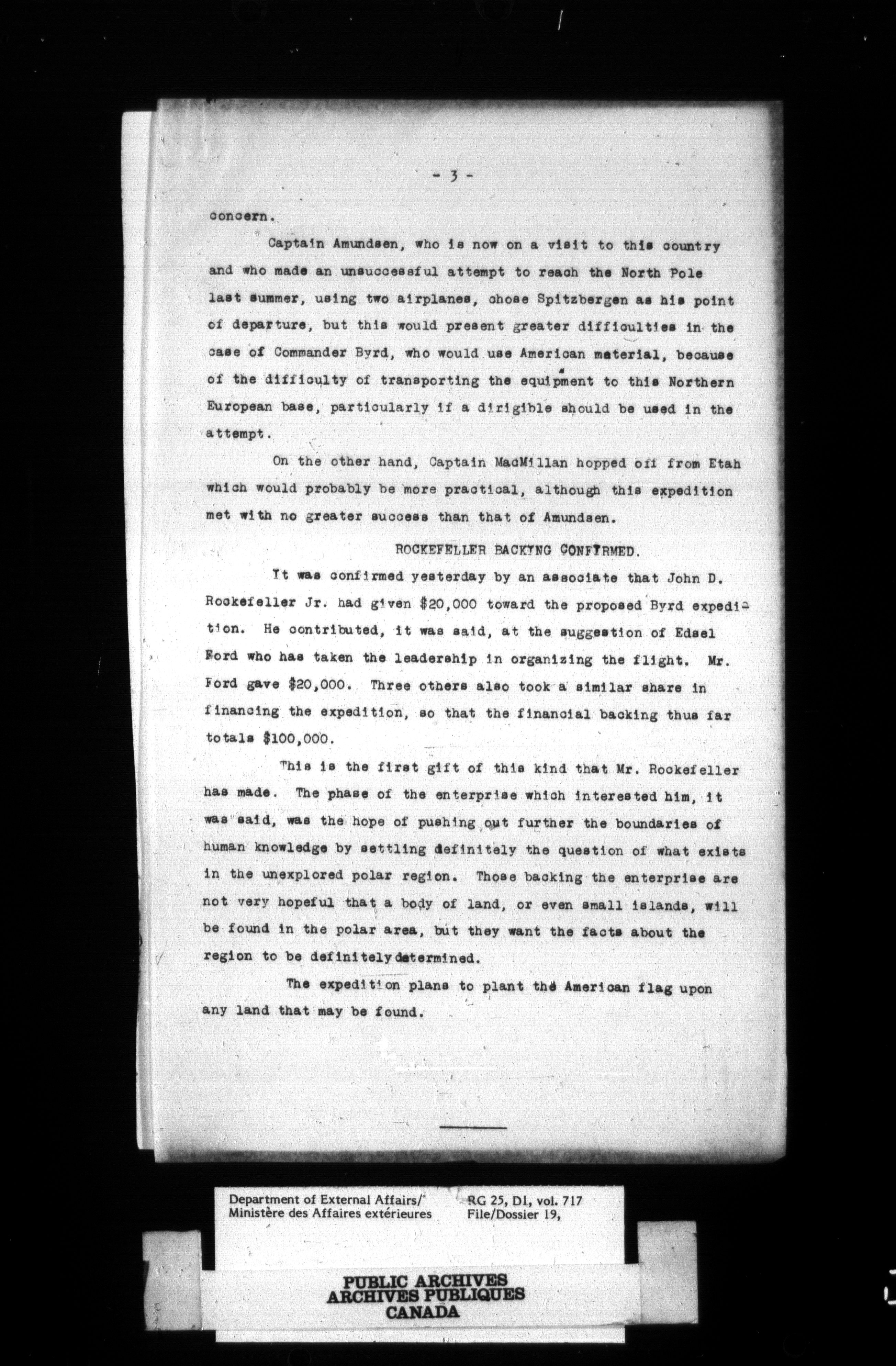 - 3 -

concern.

Captain Amundsen, who is now on a visit to this country and who made an unsuccessful attempt to reach the North Pole last summer, using two airplanes, chose Spitzbergen as his point of departure, but this would present greater difficulties in the case of Commander Byrd, who would use American material, because of the difficulty of transporting the equipment to this Northern European base, particularly if a dirigible should be used in the attempt.

On the other hand, Captain MacMillan hopped off from Etah which would probably be more practical, although this expedition met with no greater success than that of Amundsen.

ROCKEFELLER BACKING CONFIRMED.

It was confirmed yesterday by an associate that John D. Rockefeller Jr. had given $20,000 toward the proposed Byrd expedition. He contributed, it was said, at the suggestion of Edsel Ford who has taken the leadership in organizing the flight. Mr. Ford gave $20,000. Three others also took a similar share in financing the expedition, so that the financial backing thus far totals $100,000.

This is the first gift of this kind that Mr. Rockefeller has made. The phase of the enterprise which interested him, it was said, was the hope of pushing out further the boundaries of human knowledge by settling definitely the question of what exists in the unexplored polar region. Those backing the enterprise are not very hopeful that a body of land, or even small islands, will be found in the polar area, but they want the facts about the region to be definitely determined.

The expedition plans to plant the American flag upon any land that may be found.

Department of External Affairs/
Ministère des Affaires extérieures

RG 25, D1, vol. 717
File/Dossier 19,

PUBLIC ARCHIVES
ARCHIVES PUBLIQUES
CANADA